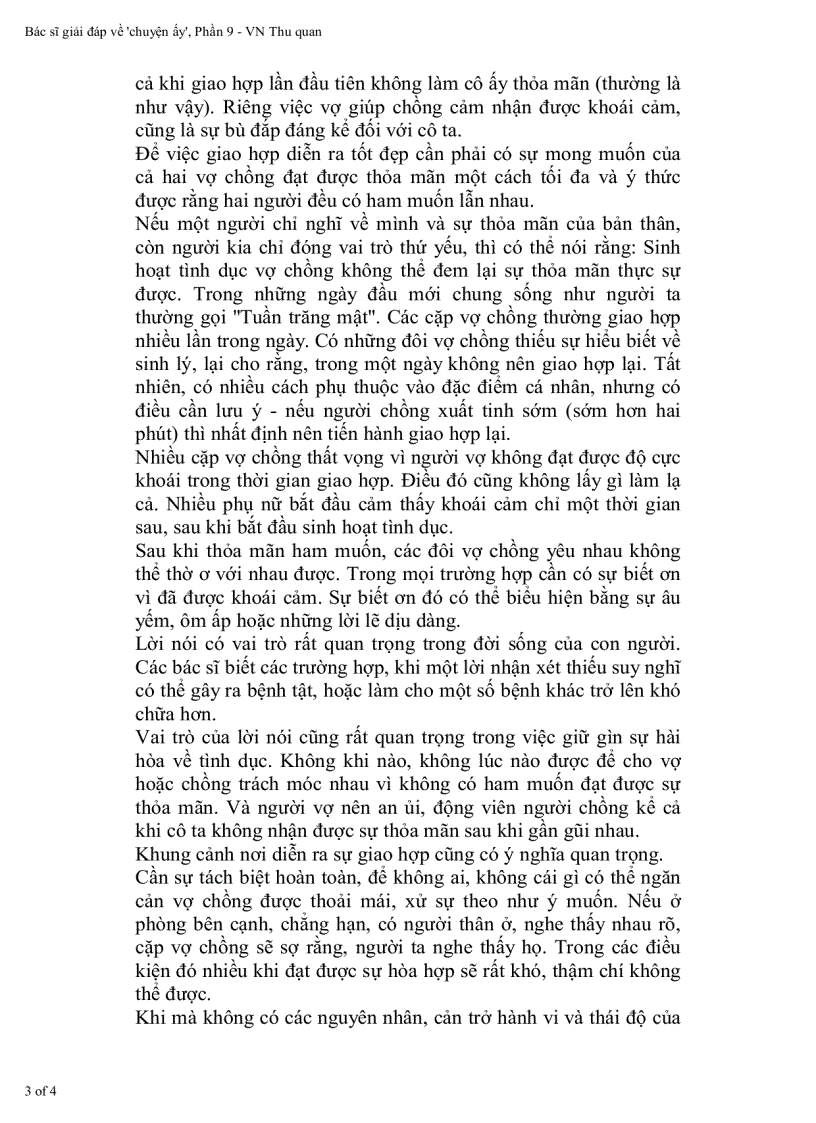 Bác sĩ giải đáp về 'chuyện ấy', Phần 9 - VN Thu quan

cả khi giao hợp lần đầu tiên không làm cô ấy thỏa mãn (thường là như vậy). Riêng việc vợ giúp chồng cảm nhận được khoái cảm, cũng là sự bù đắp đáng kể đối với cô ta.

Để việc giao hợp diễn ra tốt đẹp cần phải có sự mong muốn của cả hai vợ chồng đạt được thỏa mãn một cách tối đa và ý thức được rằng hai người đều có ham muốn lẫn nhau.

Nếu một người chỉ nghĩ về mình và sự thỏa mãn của bản thân, còn người kia chỉ đóng vai trò thứ yếu, thì có thể nói rằng: Sinh hoạt tình dục vợ chồng không thể đem lại sự thỏa mãn thực sự được. Trong những ngày đầu mới chung sống như người ta thường gọi "Tuần trăng mật". Các cặp vợ chồng thường giao hợp nhiều lần trong ngày. Có những đôi vợ chồng thiếu sự hiểu biết về sinh lý, lại cho rằng, trong một ngày không nên giao hợp lại. Tất nhiên, có nhiều cách phụ thuộc vào đặc điểm cá nhân, nhưng có điều cần lưu ý - nếu người chồng xuất tinh sớm (sớm hơn hai phút) thì nhất định nên tiến hành giao hợp lại.

Nhiều cặp vợ chồng thất vọng vì người vợ không đạt được độ cực khoái trong thời gian giao hợp. Điều đó cũng không lấy gì làm lạ cả. Nhiều phụ nữ bắt đầu cảm thấy khoái cảm chỉ một thời gian sau, sau khi bắt đầu sinh hoạt tình dục.

Sau khi thỏa mãn ham muốn, các đôi vợ chồng yêu nhau không thể thờ ơ với nhau được. Trong mọi trường hợp cần có sự biết ơn vì đã được khoái cảm. Sự biết ơn đó có thể biểu hiện bằng sự âu yếm, ôm ấp hoặc những lời lẽ dịu dàng.

Lời nói có vai trò rất quan trọng trong đời sống của con người. Các bác sĩ biết các trường hợp, khi một lời nhận xét thiếu suy nghĩ có thể gây ra bệnh tật, hoặc làm cho một số bệnh khác trở lên khó chữa hơn.

Vai trò của lời nói cũng rất quan trọng trong việc giữ gìn sự hài hòa về tình dục. Không khi nào, không lúc nào được để cho vợ hoặc chồng trách móc nhau vì không có ham muốn đạt được sự thỏa mãn. Và người vợ nên an ủi, động viên người chồng kể cả khi cô ta không nhận được sự thỏa mãn sau khi gần gũi nhau.

Khung cảnh nơi diễn ra sự giao hợp cũng có ý nghĩa quan trọng.

Cần sự tách biệt hoàn toàn, để không ai, không cái gì có thể ngăn cản vợ chồng được thoải mái, xử sự theo như ý muốn. Nếu ở phòng bên cạnh, chẳng hạn, có người thân ở, nghe thấy nhau rõ, cặp vợ chồng sẽ sợ rằng, người ta nghe thấy họ. Trong các điều kiện đó nhiều khi đạt được sự hòa hợp sẽ rất khó, thậm chí không thể được.

Khi mà không có các nguyên nhân, cản trở hành vi và thái độ của

3 of 4